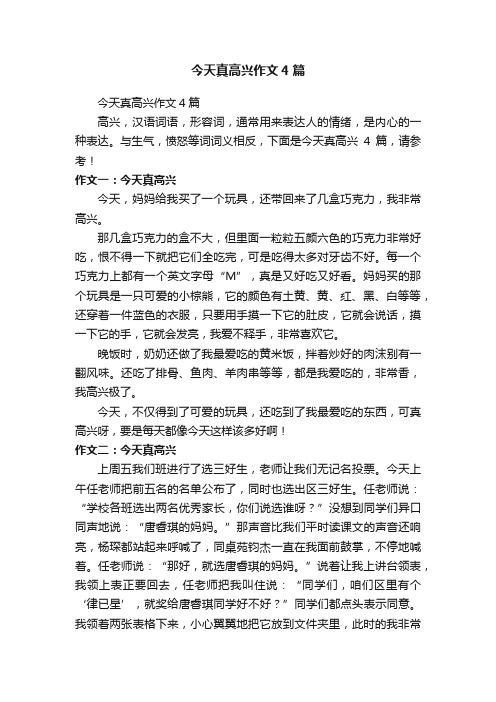 今天真高兴作文4篇

今天真高兴作文4篇

高兴，汉语词语，形容词，通常用来表达人的情绪，是内心的一种表达。与生气，愤怒等词词义相反，下面是今天真高兴 4 篇，请参考！

作文一：今天真高兴

今天，妈妈给我买了一个玩具，还带回来了几盒巧克力，我非常高兴。

那几盒巧克力的盒不大，但里面一粒粒五颜六色的巧克力非常好吃，恨不得一下就把它们全吃完，可是吃得太多对牙齿不好。每一个巧克力上都有一个英文字母“M”，真是又好吃又好看。妈妈买的那个玩具是一只可爱的小棕熊，它的颜色有土黄、黄、红、黑、白等等，还穿着一件蓝色的衣服，只要用手摸一下它的肚皮，它就会说话，摸一下它的手，它就会发亮，我爱不释手，非常喜欢它。

晚饭时，奶奶还做了我最爱吃的黄米饭，拌着炒好的肉沫别有一翻风味。还吃了排骨、鱼肉、羊肉串等等，都是我爱吃的，非常香，我高兴极了。

今天，不仅得到了可爱的玩具，还吃到了我最爱吃的东西，可真高兴呀，要是每天都像今天这样该多好啊！

作文二：今天真高兴

上周五我们班进行了选三好生，老师让我们无记名投票。今天上午任老师把前五名的名单公布了，同时也选出区三好生。任老师说：“学校各班选出两名优秀家长，你们说选谁呀？”没想到同学们异口同声地说：“唐睿琪的妈妈。”那声音比我们平时读课文的声音还响亮，杨琛都站起来呼喊了，同桌苑钧杰一直在我面前鼓掌，不停地喊着。任老师说：“那好，就选唐睿琪的妈妈。”说着让我上讲台领表，我领上表正要回去，任老师把我叫住说：“同学们，咱们区里有个‘律已星’，就奖给唐睿琪同学好不好？”同学们都点头表示同意。我领着两张表格下来，小心翼翼地把它放到文件夹里，此时的我非常